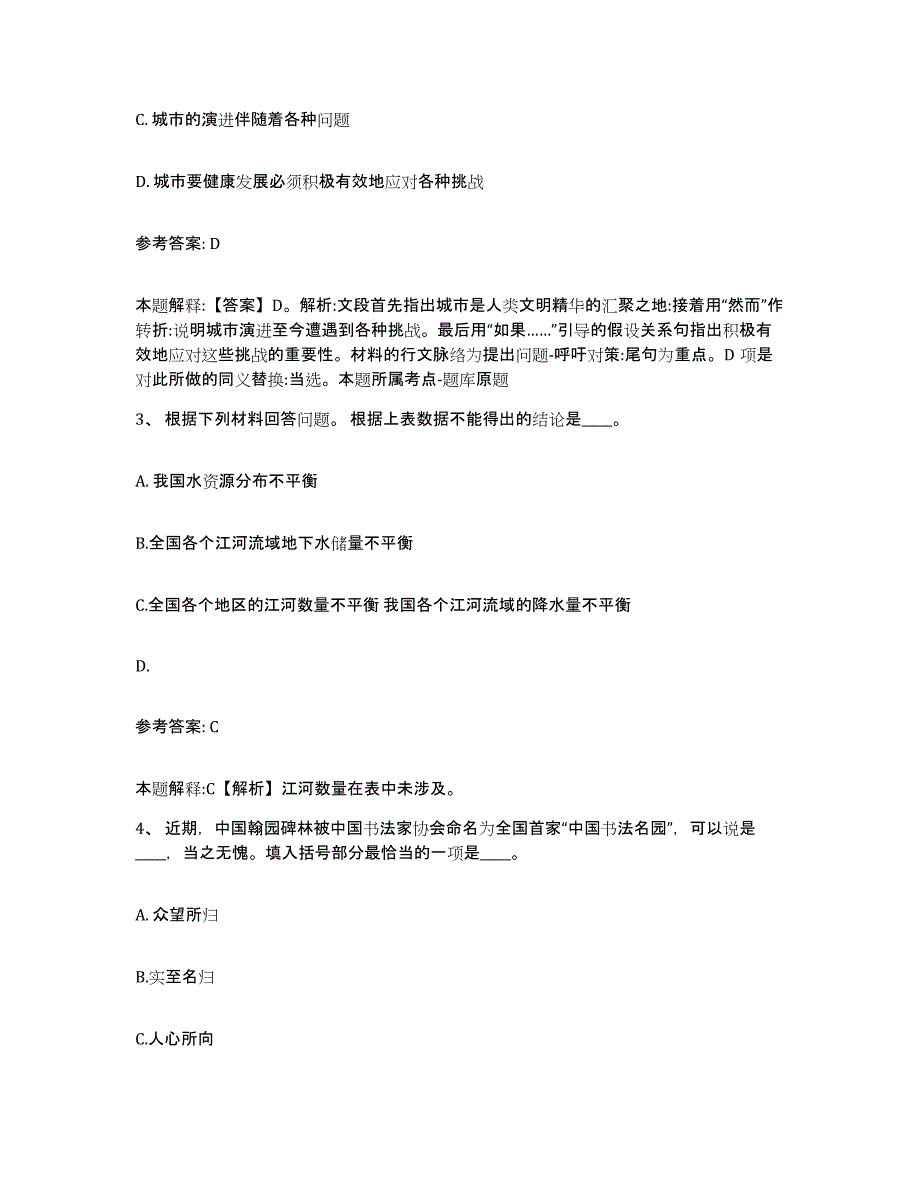 C. 城市的演进伴随着各种问题

D. 城市要健康发展必须积极有效地应对各种挑战

参考答案: D

本题解释:【答案】D。解析:文段首先指出城市是人类文明精华的汇聚之地:接着用“然而”作转折:说明城市演进至今遭遇到各种挑战。最后用“如果……”引导的假设关系句指出积极有效地应对这些挑战的重要性。材料的行文脉络为提出问题-呼吁对策:尾句为重点。D 项是对此所做的同义替换:当选。本题所属考点-题库原题

3、 根据下列材料回答问题。 根据上表数据不能得出的结论是____。

A. 我国水资源分布不平衡

B.全国各个江河流域地下水储量不平衡

C.全国各个地区的江河数量不平衡 我国各个江河流域的降水量不平衡

D.

参考答案: C

本题解释:C【解析】江河数量在表中未涉及。

4、 近期, 中国翰园碑林被中国书法家协会命名为全国首家“中国书法名园”, 可以说是____, 当之无愧。填入括号部分最恰当的一项是____。

A. 众望所归

B.实至名归

C.人心所向